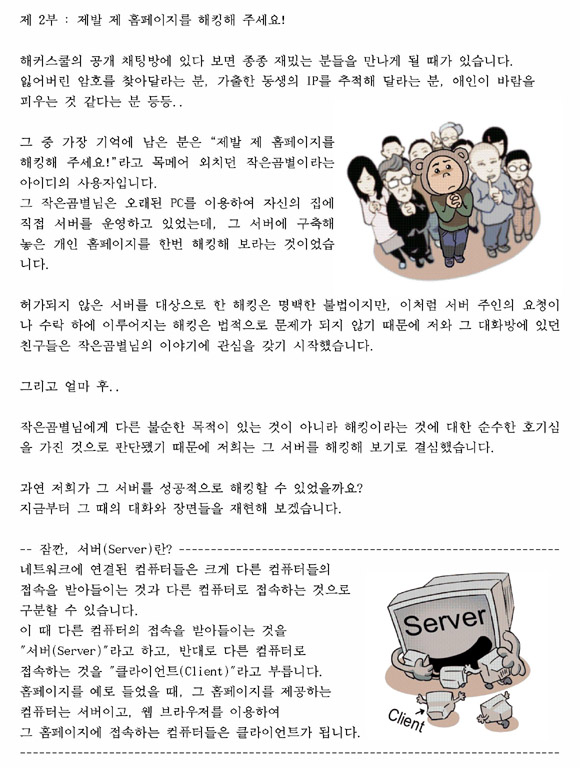 제 2부 : 제발 제 홈페이지를 해킹해 주세요!

해커스쿨의 공개 채팅방에 있다 보면 종종 재밌는 분들을 만나게 될 때가 있습니다. 잃어버린 암호를 찾아달라는 분, 가출한 동생의 IP를 추적해 달라는 분, 애인이 바람을 피우는 것 같다는 분 등등..

그 중 가장 기억에 남은 분은 "제발 제 홈페이지를 해킹해 주세요!"라고 목메어 외치던 작은곰별이라는 아이디의 사용자입니다.
그 작은곰별님은 오래된 PC를 이용하여 자신의 집에 직접 서버를 운영하고 있었는데, 그 서버에 구축해 놓은 개인 홈페이지를 한번 해킹해 보라는 것이었습니다.

허가되지 않은 서버를 대상으로 한 해킹은 명백한 불법이지만, 이처럼 서버 주인의 요청이나 수락 하에 이루어지는 해킹은 법적으로 문제가 되지 않기 때문에 저와 그 대화방에 있던 친구들은 작은곰별님의 이야기에 관심을 갖기 시작했습니다.

그리고 얼마 후..

작은곰별님에게 다른 불순한 목적이 있는 것이 아니라 해킹이라는 것에 대한 순수한 호기심을 가진 것으로 판단됐기 때문에 저희는 그 서버를 해킹해 보기로 결심했습니다.

과연 저희가 그 서버를 성공적으로 해킹할 수 있었을까요?
지금부터 그 때의 대화와 장면들을 재현해 보겠습니다.

-- 잠깐, 서버(Server)란? ------------------------------------------------
네트워크에 연결된 컴퓨터들은 크게 다른 컴퓨터들의 접속을 받아들이는 것과 다른 컴퓨터로 접속하는 것으로 구분할 수 있습니다.
이 때 다른 컴퓨터의 접속을 받아들이는 것을 "서버(Server)"라고 하고, 반대로 다른 컴퓨터로 접속하는 것을 "클라이언트(Client)"라고 부릅니다.
홈페이지를 예로 들었을 때, 그 홈페이지를 제공하는 컴퓨터는 서버이고, 웹 브라우저를 이용하여 그 홈페이지에 접속하는 컴퓨터들은 클라이언트가 됩니다.

Server

Client
------------------------------------------------------------------------